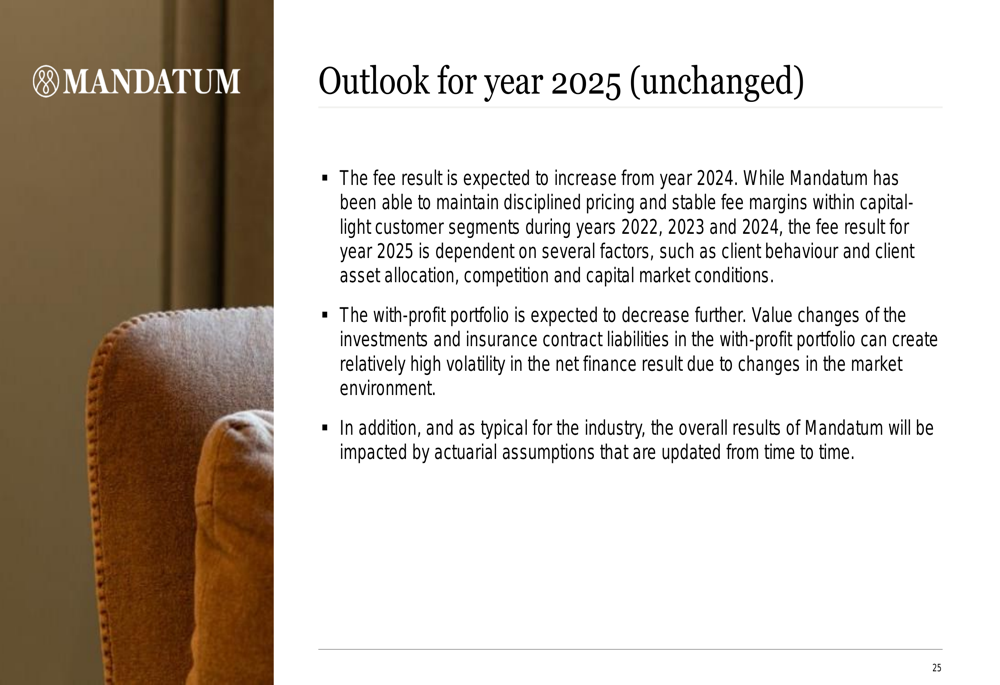 MANDATUM

Outlook for year 2025 (unchanged)

▪ The fee result is expected to increase from year 2024. While Mandatum has been able to maintain disciplined pricing and stable fee margins within capital-light customer segments during years 2022, 2023 and 2024, the fee result for year 2025 is dependent on several factors, such as client behaviour and client asset allocation, competition and capital market conditions.

▪ The with-profit portfolio is expected to decrease further. Value changes of the investments and insurance contract liabilities in the with-profit portfolio can create relatively high volatility in the net finance result due to changes in the market environment.

▪ In addition, and as typical for the industry, the overall results of Mandatum will be impacted by actuarial assumptions that are updated from time to time.

25